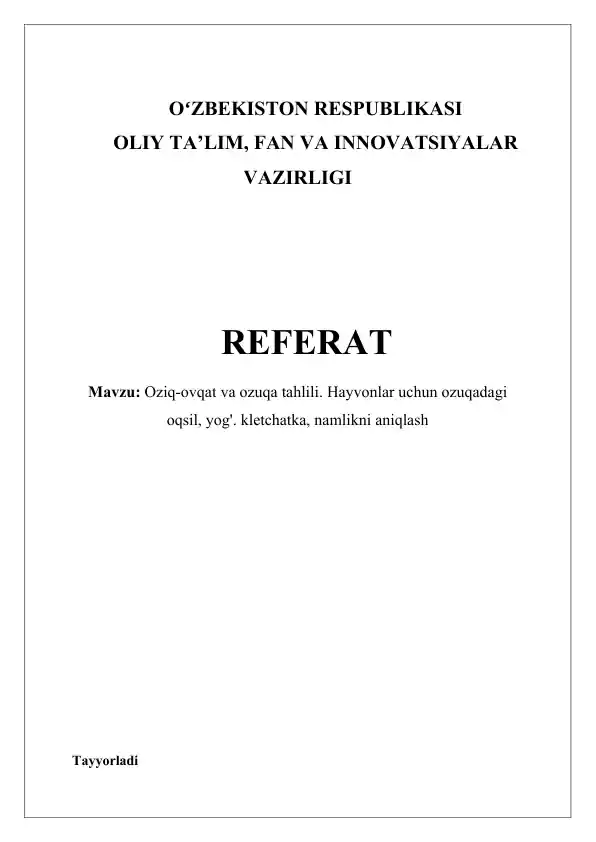 O‘ZBEKISTON RESPUBLIKASI
OLIY TA’LIM, FAN VA INNOVATSIYALAR VAZIRLIGI

REFERAT

Mavzu: Oziq-ovqat va ozuqa tahlili. Hayvonlar uchun ozuqadagi oqsil, yog'. kletchatka, namlikni aniqlash

Tayyorladi